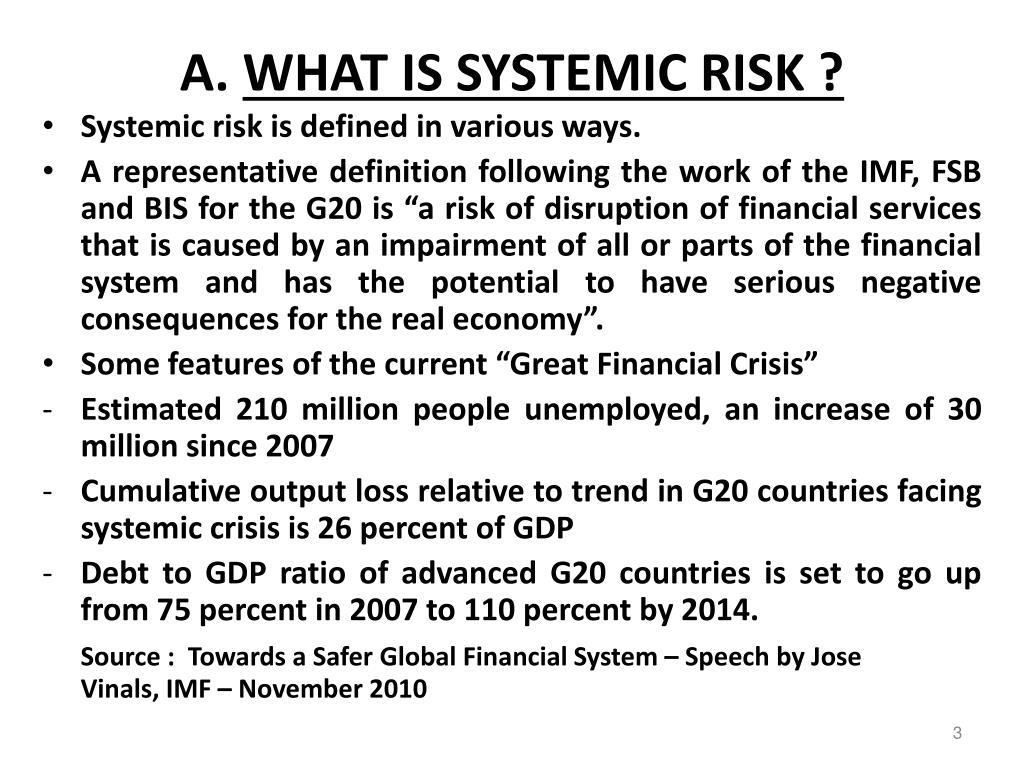 A. WHAT IS SYSTEMIC RISK ?

• Systemic risk is defined in various ways.

• A representative definition following the work of the IMF, FSB and BIS for the G20 is “a risk of disruption of financial services that is caused by an impairment of all or parts of the financial system and has the potential to have serious negative consequences for the real economy”.

• Some features of the current “Great Financial Crisis”

- Estimated 210 million people unemployed, an increase of 30 million since 2007

- Cumulative output loss relative to trend in G20 countries facing systemic crisis is 26 percent of GDP

- Debt to GDP ratio of advanced G20 countries is set to go up from 75 percent in 2007 to 110 percent by 2014.

Source : Towards a Safer Global Financial System – Speech by Jose Vinals, IMF – November 2010

3